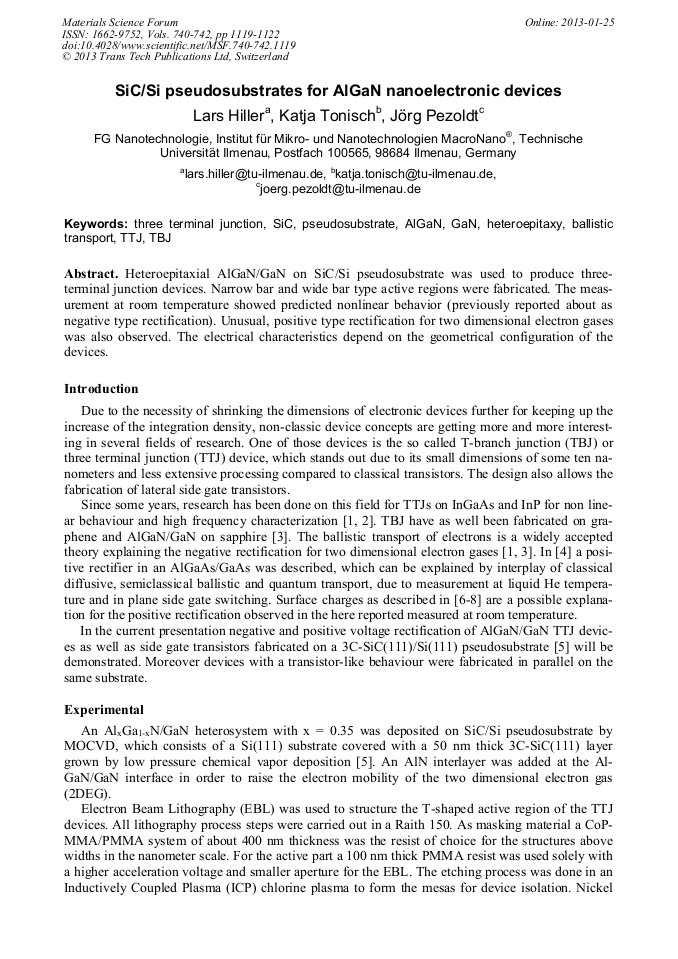 Materials Science Forum
ISSN: 1662-9752, Vols. 740-742, pp 1119-1122
doi:10.4028/www.scientific.net/MSF.740-742.1119
© 2013 Trans Tech Publications Ltd, Switzerland

Online: 2013-01-25

SiC/Si pseudosubstrates for AlGaN nanoelectronic devices

Lars Hiller$^a$, Katja Tonisch$^b$, Jörg Pezoldt$^c$

FG Nanotechnologie, Institut für Mikro- und Nanotechnologien MacroNano$^©$, Technische Universität Ilmenau, Postfach 100565, 98684 Ilmenau, Germany

$^a$lars.hiller@tu-ilmenau.de, $^b$katja.tonisch@tu-ilmenau.de, $^c$joerg.pezoldt@tu-ilmenau.de

Keywords: three terminal junction, SiC, pseudosubstrate, AlGaN, GaN, heteroepitaxy, ballistic transport, TTJ, TBJ

Abstract. Heteroepitaxial AlGaN/GaN on SiC/Si pseudosubstrate was used to produce three-terminal junction devices. Narrow bar and wide bar type active regions were fabricated. The measurement at room temperature showed predicted nonlinear behavior (previously reported about as negative type rectification). Unusual, positive type rectification for two dimensional electron gases was also observed. The electrical characteristics depend on the geometrical configuration of the devices.

Introduction

Due to the necessity of shrinking the dimensions of electronic devices further for keeping up the increase of the integration density, non-classic device concepts are getting more and more interesting in several fields of research. One of those devices is the so called T-branch junction (TBJ) or three terminal junction (TTJ) device, which stands out due to its small dimensions of some ten nanometers and less extensive processing compared to classical transistors. The design also allows the fabrication of lateral side gate transistors.

Since some years, research has been done on this field for TTJs on InGaAs and InP for non linear behaviour and high frequency characterization [1, 2]. TBJ have as well been fabricated on graphene and AlGaN/GaN on sapphire [3]. The ballistic transport of electrons is a widely accepted theory explaining the negative rectification for two dimensional electron gases [1, 3]. In [4] a positive rectifier in an AlGaAs/GaAs was described, which can be explained by interplay of classical diffusive, semiclassical ballistic and quantum transport, due to measurement at liquid He temperature and in plane side gate switching. Surface charges as described in [6-8] are a possible explanation for the positive rectification observed in the here reported measured at room temperature.

In the current presentation negative and positive voltage rectification of AlGaN/GaN TTJ devices as well as side gate transistors fabricated on a 3C-SiC(111)/Si(111) pseudosubstrate [5] will be demonstrated. Moreover devices with a transistor-like behaviour were fabricated in parallel on the same substrate.

Experimental

An $Al_xGa_{1-x}N$/GaN heterosystem with x = 0.35 was deposited on SiC/Si pseudosubstrate by MOCVD, which consists of a Si(111) substrate covered with a 50 nm thick 3C-SiC(111) layer grown by low pressure chemical vapor deposition [5]. An AlN interlayer was added at the AlGaN/GaN interface in order to raise the electron mobility of the two dimensional electron gas (2DEG).

Electron Beam Lithography (EBL) was used to structure the T-shaped active region of the TTJ devices. All lithography process steps were carried out in a Raith 150. As masking material a CoPMMA/PMMA system of about 400 nm thickness was the resist of choice for the structures above widths in the nanometer scale. For the active part a 100 nm thick PMMA resist was used solely with a higher acceleration voltage and smaller aperture for the EBL. The etching process was done in an Inductively Coupled Plasma (ICP) chlorine plasma to form the mesas for device isolation. Nickel